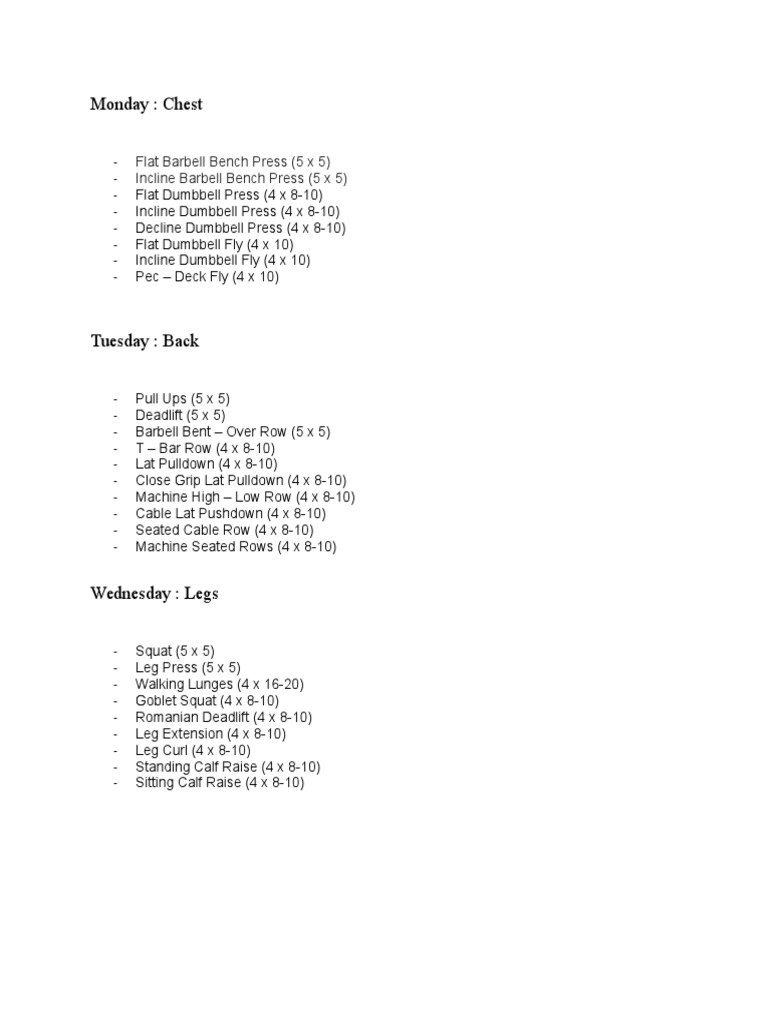 Monday : Chest

- Flat Barbell Bench Press (5 x 5)
- Incline Barbell Bench Press (5 x 5)
- Flat Dumbbell Press (4 x 8-10)
- Incline Dumbbell Press (4 x 8-10)
- Decline Dumbbell Press (4 x 8-10)
- Flat Dumbbell Fly (4 x 10)
- Incline Dumbbell Fly (4 x 10)
- Pec – Deck Fly (4 x 10)

Tuesday : Back

- Pull Ups (5 x 5)
- Deadlift (5 x 5)
- Barbell Bent – Over Row (5 x 5)
- T – Bar Row (4 x 8-10)
- Lat Pulldown (4 x 8-10)
- Close Grip Lat Pulldown (4 x 8-10)
- Machine High – Low Row (4 x 8-10)
- Cable Lat Pushdown (4 x 8-10)
- Seated Cable Row (4 x 8-10)
- Machine Seated Rows (4 x 8-10)

Wednesday : Legs

- Squat (5 x 5)
- Leg Press (5 x 5)
- Walking Lunges (4 x 16-20)
- Goblet Squat (4 x 8-10)
- Romanian Deadlift (4 x 8-10)
- Leg Extension (4 x 8-10)
- Leg Curl (4 x 8-10)
- Standing Calf Raise (4 x 8-10)
- Sitting Calf Raise (4 x 8-10)